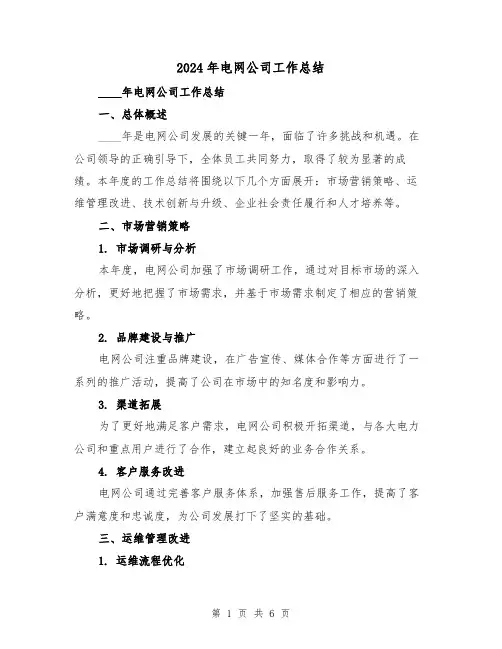 2024年电网公司工作总结

____年电网公司工作总结

一、总体概述

____年是电网公司发展的关键一年，面临了许多挑战和机遇。在公司领导的正确引导下，全体员工共同努力，取得了较为显著的成绩。本年度的工作总结将围绕以下几个方面展开：市场营销策略、运维管理改进、技术创新与升级、企业社会责任履行和人才培养等。

二、市场营销策略

1. 市场调研与分析

本年度，电网公司加强了市场调研工作，通过对目标市场的深入分析，更好地把握了市场需求，并基于市场需求制定了相应的营销策略。

2. 品牌建设与推广

电网公司注重品牌建设，在广告宣传、媒体合作等方面进行了一系列的推广活动，提高了公司在市场中的知名度和影响力。

3. 渠道拓展

为了更好地满足客户需求，电网公司积极开拓渠道，与各大电力公司和重点用户进行了合作，建立起良好的业务合作关系。

4. 客户服务改进

电网公司通过完善客户服务体系，加强售后服务工作，提高了客户满意度和忠诚度，为公司发展打下了坚实的基础。

三、运维管理改进

1. 运维流程优化

第 1 页 共 6 页